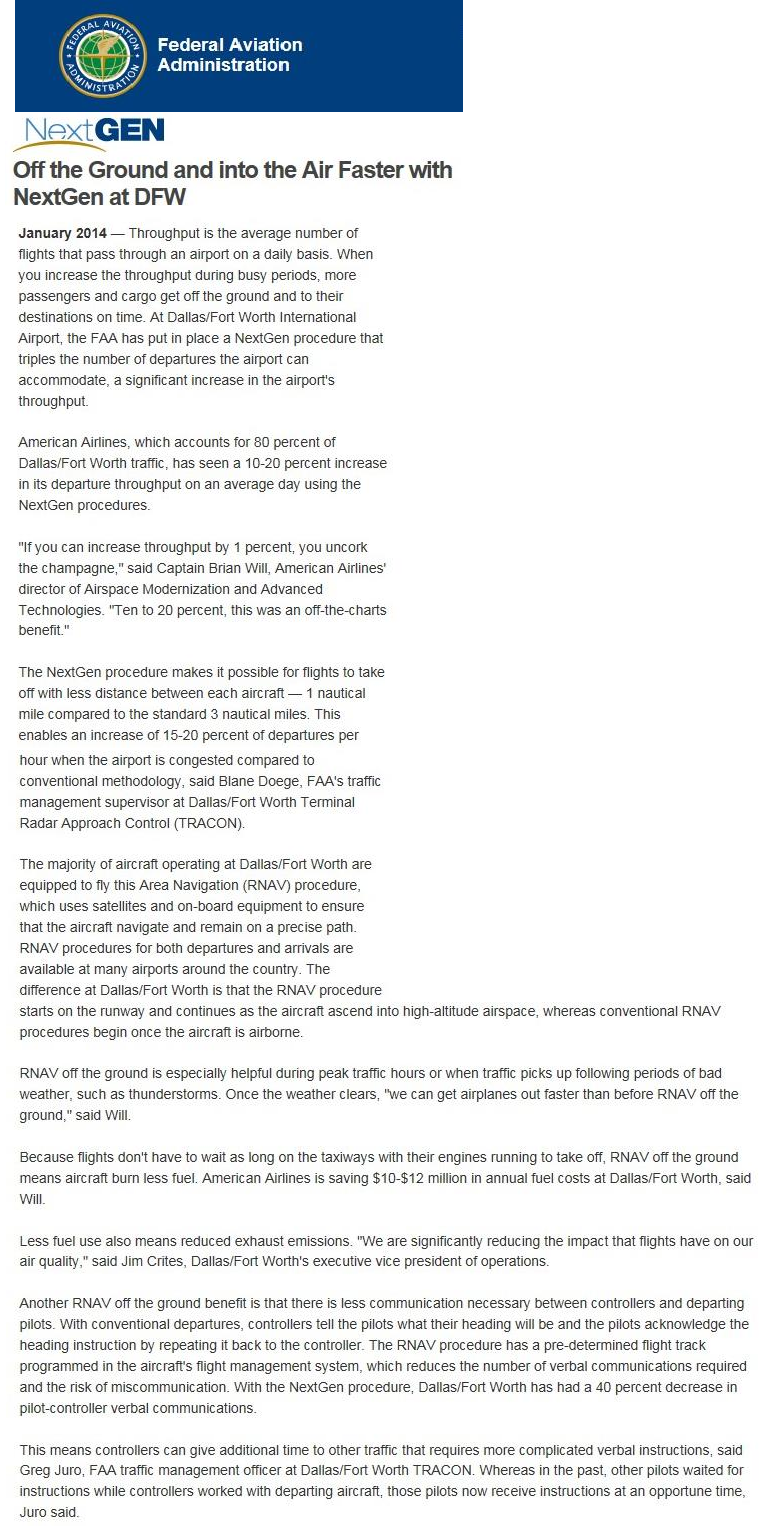 FEDERAL AVIATION ADMINISTRATION

Federal Aviation Administration

NextGEN

Off the Ground and into the Air Faster with NextGen at DFW

January 2014 — Throughput is the average number of flights that pass through an airport on a daily basis. When you increase the throughput during busy periods, more passengers and cargo get off the ground and to their destinations on time. At Dallas/Fort Worth International Airport, the FAA has put in place a NextGen procedure that triples the number of departures the airport can accommodate, a significant increase in the airport's throughput.

American Airlines, which accounts for 80 percent of Dallas/Fort Worth traffic, has seen a 10-20 percent increase in its departure throughput on an average day using the NextGen procedures.

"If you can increase throughput by 1 percent, you uncork the champagne," said Captain Brian Will, American Airlines' director of Airspace Modernization and Advanced Technologies. "Ten to 20 percent, this was an off-the-charts benefit."

The NextGen procedure makes it possible for flights to take off with less distance between each aircraft — 1 nautical mile compared to the standard 3 nautical miles. This enables an increase of 15-20 percent of departures per hour when the airport is congested compared to conventional methodology, said Blane Doege, FAA's traffic management supervisor at Dallas/Fort Worth Terminal Radar Approach Control (TRACON).

The majority of aircraft operating at Dallas/Fort Worth are equipped to fly this Area Navigation (RNAV) procedure, which uses satellites and on-board equipment to ensure that the aircraft navigate and remain on a precise path. RNAV procedures for both departures and arrivals are available at many airports around the country. The difference at Dallas/Fort Worth is that the RNAV procedure starts on the runway and continues as the aircraft ascend into high-altitude airspace, whereas conventional RNAV procedures begin once the aircraft is airborne.

RNAV off the ground is especially helpful during peak traffic hours or when traffic picks up following periods of bad weather, such as thunderstorms. Once the weather clears, "we can get airplanes out faster than before RNAV off the ground," said Will.

Because flights don't have to wait as long on the taxiways with their engines running to take off, RNAV off the ground means aircraft burn less fuel. American Airlines is saving $10-$12 million in annual fuel costs at Dallas/Fort Worth, said Will.

Less fuel use also means reduced exhaust emissions. "We are significantly reducing the impact that flights have on our air quality," said Jim Crites, Dallas/Fort Worth's executive vice president of operations.

Another RNAV off the ground benefit is that there is less communication necessary between controllers and departing pilots. With conventional departures, controllers tell the pilots what their heading will be and the pilots acknowledge the heading instruction by repeating it back to the controller. The RNAV procedure has a pre-determined flight track programmed in the aircraft's flight management system, which reduces the number of verbal communications required and the risk of miscommunication. With the NextGen procedure, Dallas/Fort Worth has had a 40 percent decrease in pilot-controller verbal communications.

This means controllers can give additional time to other traffic that requires more complicated verbal instructions, said Greg Juro, FAA traffic management officer at Dallas/Fort Worth TRACON. Whereas in the past, other pilots waited for instructions while controllers worked with departing aircraft, those pilots now receive instructions at an opportune time, Juro said.